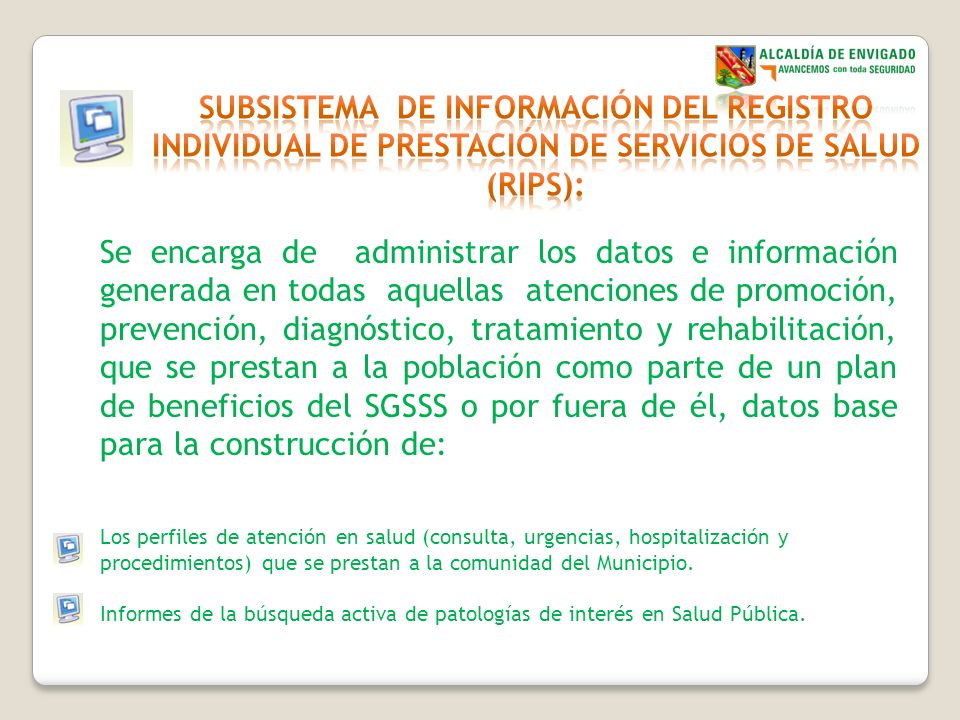 ALCALDÍA DE ENVIGADO
AVANCEMOS con toda SEGURIDAD

SUBSISTEMA DE INFORMACIÓN DEL REGISTRO INDIVIDUAL DE PRESTACIÓN DE SERVICIOS DE SALUD (RIPS):

Se encarga de administrar los datos e información generada en todas aquellas atenciones de promoción, prevención, diagnóstico, tratamiento y rehabilitación, que se prestan a la población como parte de un plan de beneficios del SGSSS o por fuera de él, datos base para la construcción de:

Los perfiles de atención en salud (consulta, urgencias, hospitalización y procedimientos) que se prestan a la comunidad del Municipio.

Informes de la búsqueda activa de patologías de interés en Salud Pública.